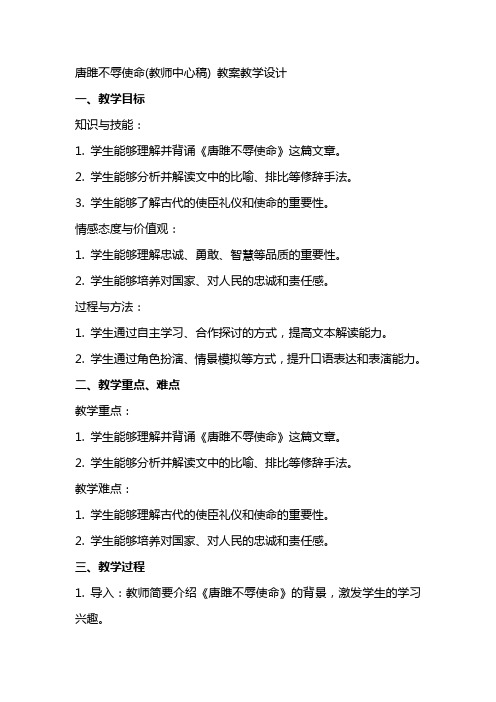 唐雎不辱使命(教师中心稿) 教案教学设计

一、教学目标

知识与技能：

1. 学生能够理解并背诵《唐雎不辱使命》这篇文章。

2. 学生能够分析并解读文中的比喻、排比等修辞手法。

3. 学生能够了解古代的使臣礼仪和使命的重要性。

情感态度与价值观：

1. 学生能够理解忠诚、勇敢、智慧等品质的重要性。

2. 学生能够培养对国家、对人民的忠诚和责任感。

过程与方法：

1. 学生通过自主学习、合作探讨的方式，提高文本解读能力。

2. 学生通过角色扮演、情景模拟等方式，提升口语表达和表演能力。

二、教学重点、难点

教学重点：

1. 学生能够理解并背诵《唐雎不辱使命》这篇文章。

2. 学生能够分析并解读文中的比喻、排比等修辞手法。

教学难点：

1. 学生能够理解古代的使臣礼仪和使命的重要性。

2. 学生能够培养对国家、对人民的忠诚和责任感。

三、教学过程

1. 导入：教师简要介绍《唐雎不辱使命》的背景，激发学生的学习兴趣。